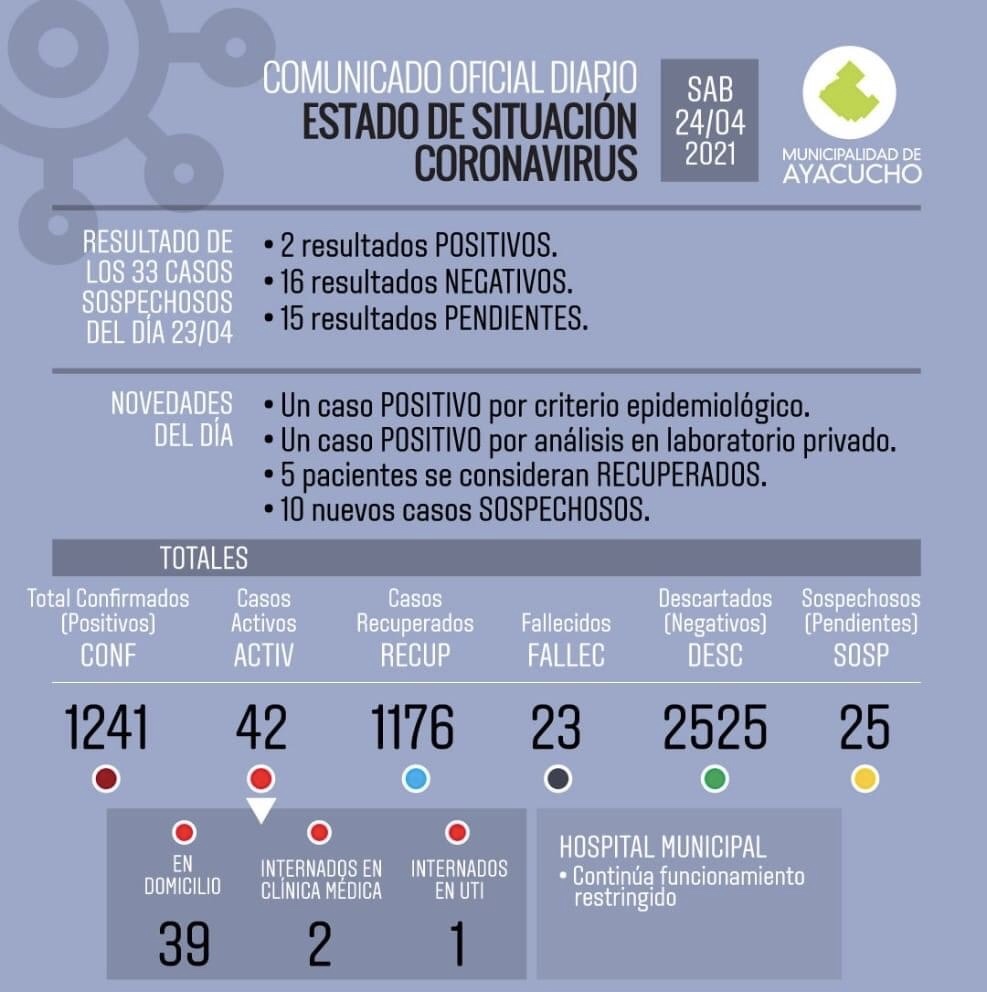 COMUNICADO OFICIAL DIARIO
ESTADO DE SITUACIÓN CORONAVIRUS

SAB 24/04 2021

MUNICIPALIDAD DE AYACUCHO

RESULTADO DE LOS 33 CASOS SOSPECHOSOS DEL DÍA 23/04

• 2 resultados POSITIVOS.
• 16 resultados NEGATIVOS.
• 15 resultados PENDIENTES.

NOVEDADES DEL DÍA

• Un caso POSITIVO por criterio epidemiológico.
• Un caso POSITIVO por análisis en laboratorio privado.
• 5 pacientes se consideran RECUPERADOS.
• 10 nuevos casos SOSPECHOSOS.

TOTALES

| Total Confirmados (Positivos) CONF | Casos Activos ACTIV | Casos Recuperados RECUP | Fallecidos FALLEC | Descartados (Negativos) DESC | Sospechosos (Pendientes) SOSP |
|---|---|---|---|---|---|
| 1241 | 42 | 1176 | 23 | 2525 | 25 |

| EN DOMICILIO | INTERNADOS EN CLÍNICA MÉDICA | INTERNADOS EN UTI |
|---|---|---|
| 39 | 2 | 1 |

HOSPITAL MUNICIPAL
• Continúa funcionamiento restringido